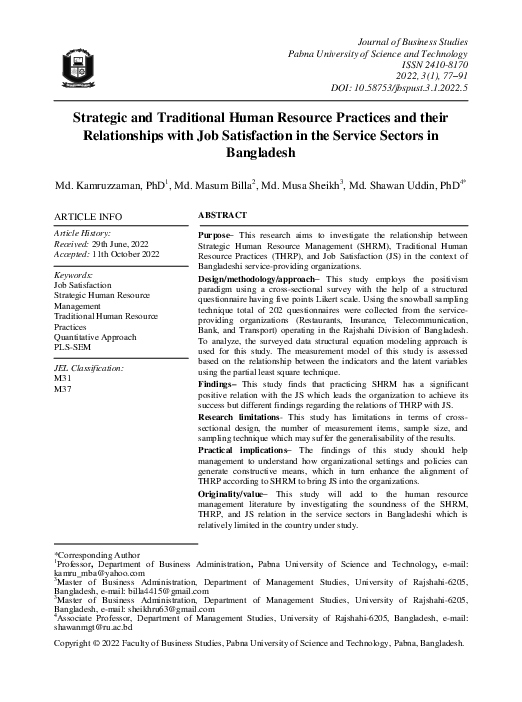 Journal of Business Studies
Pabna University of Science and Technology
ISSN 2410-8170
2022, 3(1), 77–91
DOI: 10.58753/jbspust.3.1.2022.5

Strategic and Traditional Human Resource Practices and their Relationships with Job Satisfaction in the Service Sectors in Bangladesh

Md. Kamruzzaman, PhD$^1$, Md. Masum Billa$^2$, Md. Musa Sheikh$^3$, Md. Shawan Uddin, PhD$^{4*}$

ARTICLE INFO

Article History:
Received: 29th June, 2022
Accepted: 11th October 2022

Keywords:
Job Satisfaction
Strategic Human Resource Management
Traditional Human Resource Practices
Quantitative Approach
PLS-SEM

JEL Classification:
M31
M37

ABSTRACT

Purpose– This research aims to investigate the relationship between Strategic Human Resource Management (SHRM), Traditional Human Resource Practices (THRP), and Job Satisfaction (JS) in the context of Bangladeshi service-providing organizations.

Design/methodology/approach– This study employs the positivism paradigm using a cross-sectional survey with the help of a structured questionnaire having five points Likert scale. Using the snowball sampling technique total of 202 questionnaires were collected from the service-providing organizations (Restaurants, Insurance, Telecommunication, Bank, and Transport) operating in the Rajshahi Division of Bangladesh. To analyze, the surveyed data structural equation modeling approach is used for this study. The measurement model of this study is assessed based on the relationship between the indicators and the latent variables using the partial least square technique.

Findings– This study finds that practicing SHRM has a significant positive relation with the JS which leads the organization to achieve its success but different findings regarding the relations of THRP with JS.

Research limitations- This study has limitations in terms of cross-sectional design, the number of measurement items, sample size, and sampling technique which may suffer the generalisability of the results.

Practical implications– The findings of this study should help management to understand how organizational settings and policies can generate constructive means, which in turn enhance the alignment of THRP according to SHRM to bring JS into the organizations.

Originality/value– This study will add to the human resource management literature by investigating the soundness of the SHRM, THRP, and JS relation in the service sectors in Bangladeshi which is relatively limited in the country under study.

*Corresponding Author
$^1$Professor, Department of Business Administration, Pabna University of Science and Technology, e-mail: kamru_mba@yahoo.com
$^2$Master of Business Administration, Department of Management Studies, University of Rajshahi-6205, Bangladesh, e-mail: billa4415@gmail.com
$^3$Master of Business Administration, Department of Management Studies, University of Rajshahi-6205, Bangladesh, e-mail: sheikhru63@gmail.com
$^4$Associate Professor, Department of Management Studies, University of Rajshahi-6205, Bangladesh, e-mail: shawanmgt@ru.ac.bd

Copyright © 2022 Faculty of Business Studies, Pabna University of Science and Technology, Pabna, Bangladesh.